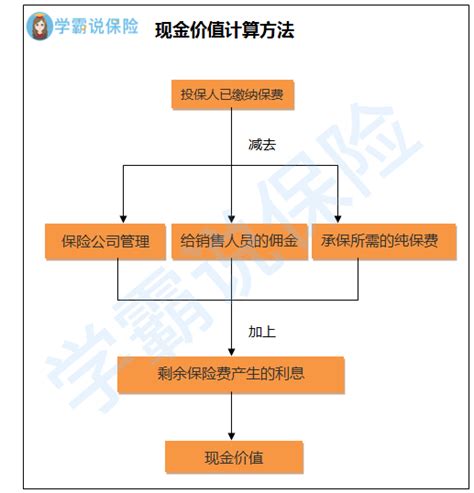 学霸说保险

现金价值计算方法

投保人已缴纳保费

减去

保险公司管理

给销售人员的佣金

承保所需的纯保费

加上

剩余保险费产生的利息

现金价值

学霸说保险